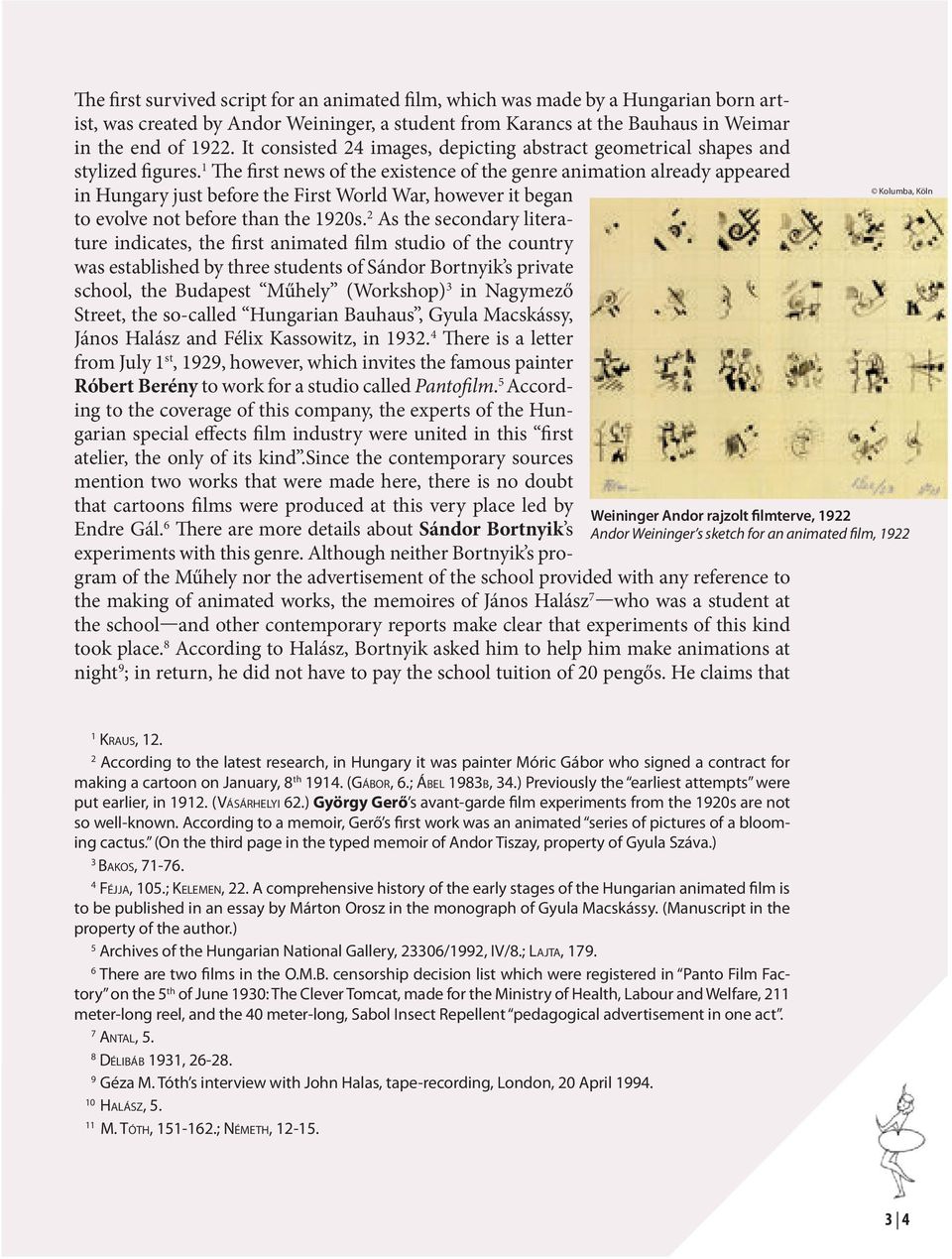 The first survived script for an animated film, which was made by a Hungarian born artist, was created by Andor Weininger, a student from Karancs at the Bauhaus in Weimar in the end of 1922. It consisted 24 images, depicting abstract geometrical shapes and stylized figures.$^1$ The first news of the existence of the genre animation already appeared in Hungary just before the First World War, however it began to evolve not before than the 1920s.$^2$ As the secondary literature indicates, the first animated film studio of the country was established by three students of Sándor Bortnyik's private school, the Budapest "Műhely" (Workshop)$^3$ in Nagymező Street, the so-called "Hungarian Bauhaus", Gyula Macskássy, János Halász and Félix Kassowitz, in 1932.$^4$ There is a letter from July 1$^{st}$, 1929, however, which invites the famous painter Róbert Berény to work for a studio called Pantofilm.$^5$ According to the coverage of this company, the experts of the Hungarian special effects film industry were united in this "first atelier, the only of its kind".Since the contemporary sources mention two works that were made here, there is no doubt that cartoons films were produced at this very place led by Endre Gál.$^6$ There are more details about Sándor Bortnyik's experiments with this genre. Although neither Bortnyik's program of the Műhely nor the advertisement of the school provided with any reference to the making of animated works, the memoires of János Halász$^7$—who was a student at the school—and other contemporary reports make clear that experiments of this kind took place.$^8$ According to Halász, Bortnyik asked him to help him make animations at night$^9$; in return, he did not have to pay the school tuition of 20 pengős. He claims that

© Kolumba, Köln

Weininger Andor rajzolt filmterve, 1922
Andor Weininger's sketch for an animated film, 1922

$^1$ Kraus, 12.

$^2$ According to the latest research, in Hungary it was painter Móric Gábor who signed a contract for making a cartoon on January, 8$^{th}$ 1914. (Gábor, 6.; Ábel 1983b, 34.) Previously the "earliest attempts" were put earlier, in 1912. (Vásárhelyi 62.) György Gerő's avant-garde film experiments from the 1920s are not so well-known. According to a memoir, Gerő's first work was an animated "series of pictures of a blooming cactus." (On the third page in the typed memoir of Andor Tiszay, property of Gyula Száva.)

$^3$ Bakos, 71-76.

$^4$ Féjja, 105.; Kelemen, 22. A comprehensive history of the early stages of the Hungarian animated film is to be published in an essay by Márton Orosz in the monograph of Gyula Macskássy. (Manuscript in the property of the author.)

$^5$ Archives of the Hungarian National Gallery, 23306/1992, IV/8.; Lajta, 179.

$^6$ There are two films in the O.M.B. censorship decision list which were registered in "Panto Film Factory" on the 5$^{th}$ of June 1930: The Clever Tomcat, made for the Ministry of Health, Labour and Welfare, 211 meter-long reel, and the 40 meter-long, Sabol Insect Repellent "pedagogical advertisement in one act".

$^7$ Antal, 5.

$^8$ Délibáb 1931, 26-28.

$^9$ Géza M. Tóth's interview with John Halas, tape-recording, London, 20 April 1994.

$^{10}$ Halász, 5.

$^{11}$ M. Tóth, 151-162.; Németh, 12-15.

3 | 4